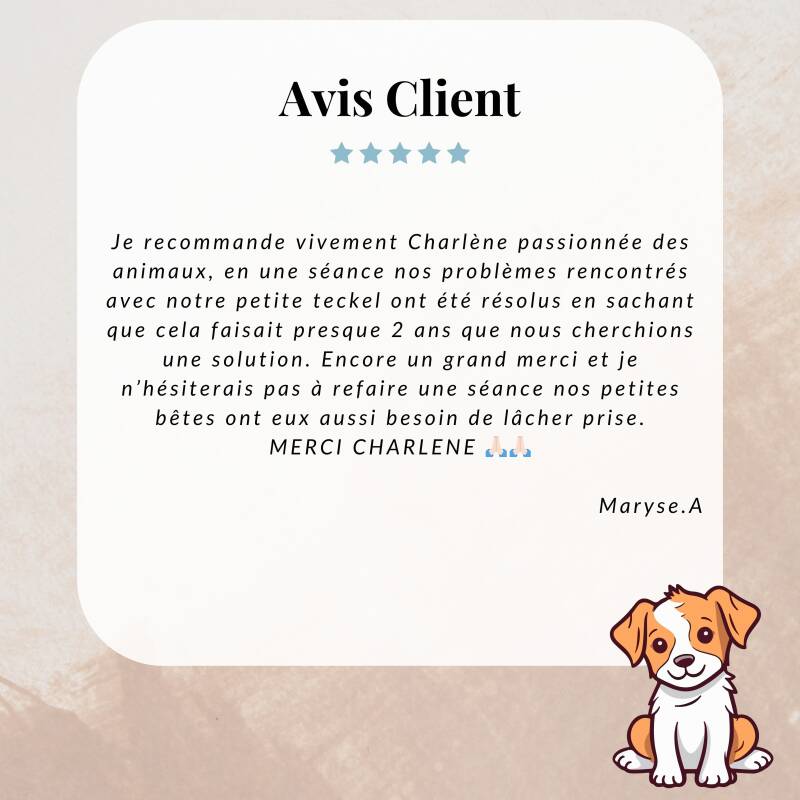 Avis Client

★★★★★

Je recommande vivement Charlène passionnée des animaux, en une séance nos problèmes rencontrés avec notre petite teckel ont été résolus en sachant que cela faisait presque 2 ans que nous cherchions une solution. Encore un grand merci et je n'hésiterais pas à refaire une séance nos petites bêtes ont eux aussi besoin de lâcher prise.
MERCI CHARLENE 🙏🏻🙏🏻

Maryse.A